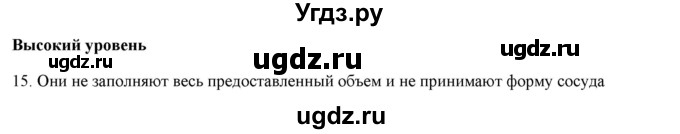 Угдз.ру

Высокий уровень
ugdz.ru ugdz.ru ugdz.ru

15. Они не заполняют весь предоставленный объем и не принимают форму сосуда

ugdz.ru